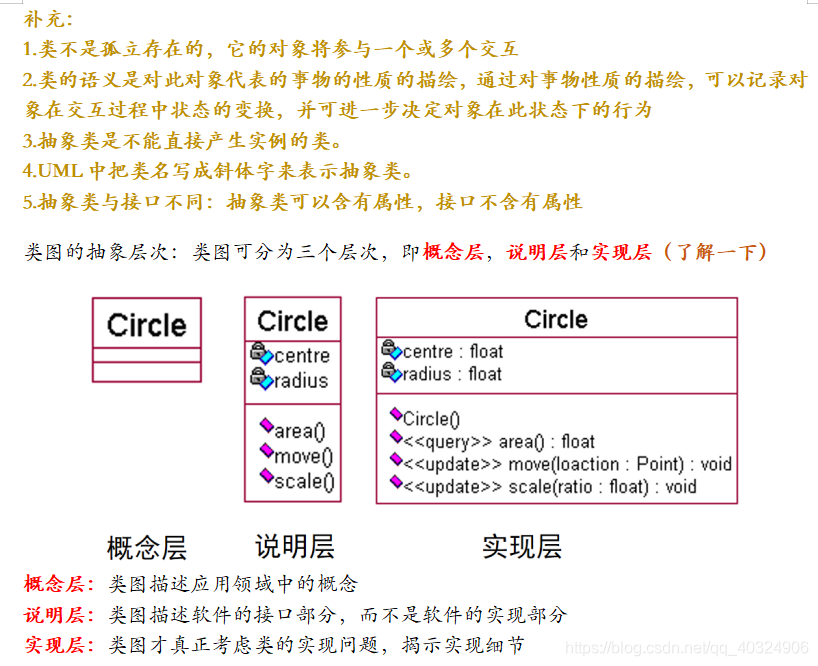 补充：
1.类不是孤立存在的，它的对象将参与一个或多个交互
2.类的语义是对此对象代表的事物的性质的描绘，通过对事物性质的描绘，可以记录对象在交互过程中状态的变换，并可进一步决定对象在此状态下的行为
3.抽象类是不能直接产生实例的类。
4.UML 中把类名写成斜体字来表示抽象类。
5.抽象类与接口不同：抽象类可以含有属性，接口不含有属性

类图的抽象层次：类图可分为三个层次，即概念层，说明层和实现层（了解一下）

Circle

Circle
centre
radius
area()
move()
scale()

Circle
centre : float
radius : float
Circle()
<<query>> area() : float
<<update>> move(loaction : Point) : void
<<update>> scale(ratio : float) : void

概念层 说明层 实现层

概念层：类图描述应用领域中的概念
说明层：类图描述软件的接口部分，而不是软件的实现部分
实现层：类图才真正考虑类的实现问题，揭示实现细节

https://blog.csdn.net/qq_40324906